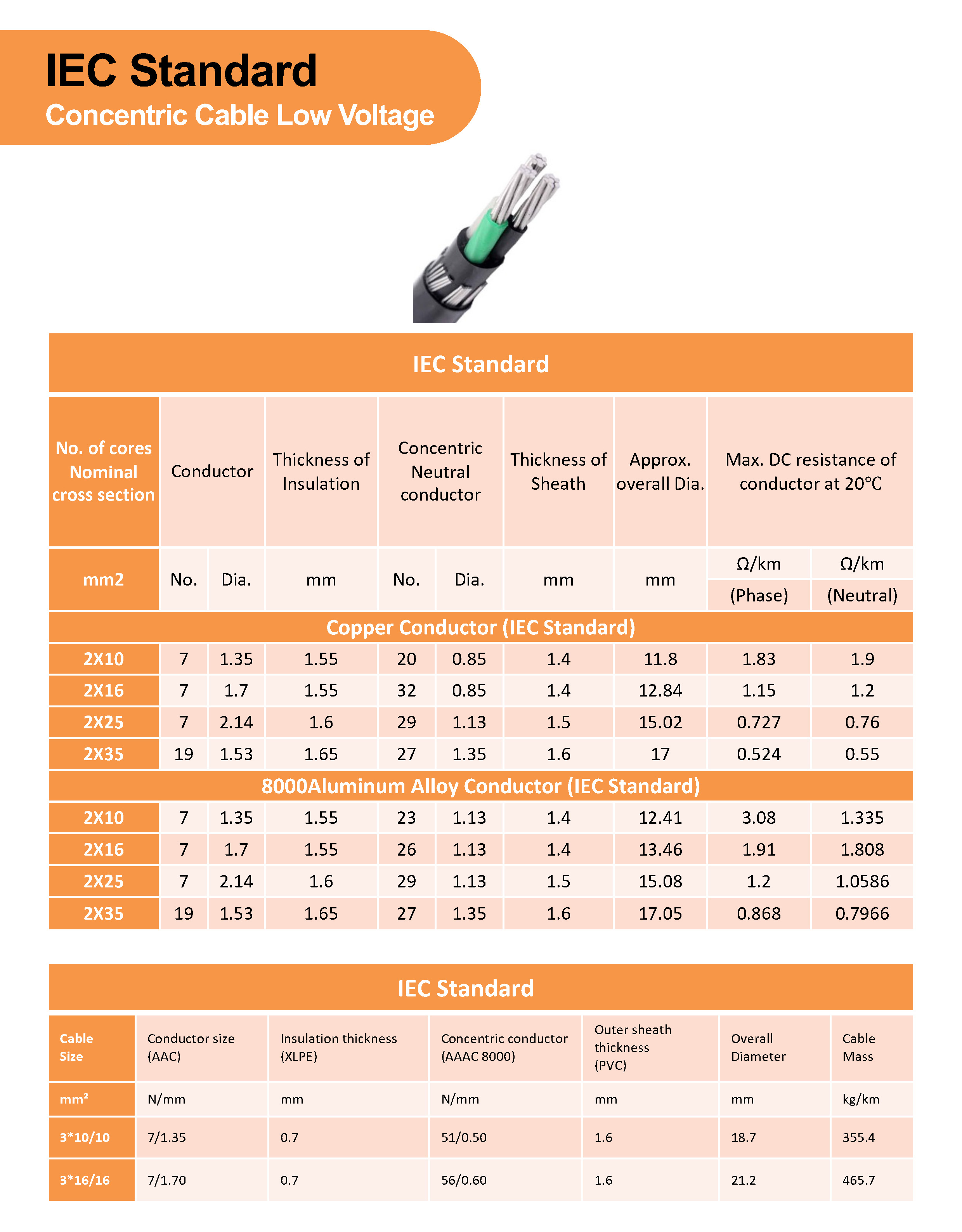 IEC Standard
Concentric Cable Low Voltage

IEC Standard

| No. of cores Nominal cross section | Conductor | | Thickness of Insulation | Concentric Neutral conductor | | Thickness of Sheath | Approx. overall Dia. | Max. DC resistance of conductor at 20℃ | |
|---|---|---|---|---|---|---|---|---|---|
| mm2 | No. | Dia. | mm | No. | Dia. | mm | mm | Ω/km (Phase) | Ω/km (Neutral) |
| Copper Conductor (IEC Standard) | | | | | | | | | |
| 2X10 | 7 | 1.35 | 1.55 | 20 | 0.85 | 1.4 | 11.8 | 1.83 | 1.9 |
| 2X16 | 7 | 1.7 | 1.55 | 32 | 0.85 | 1.4 | 12.84 | 1.15 | 1.2 |
| 2X25 | 7 | 2.14 | 1.6 | 29 | 1.13 | 1.5 | 15.02 | 0.727 | 0.76 |
| 2X35 | 19 | 1.53 | 1.65 | 27 | 1.35 | 1.6 | 17 | 0.524 | 0.55 |
| 8000Aluminum Alloy Conductor (IEC Standard) | | | | | | | | | |
| 2X10 | 7 | 1.35 | 1.55 | 23 | 1.13 | 1.4 | 12.41 | 3.08 | 1.335 |
| 2X16 | 7 | 1.7 | 1.55 | 26 | 1.13 | 1.4 | 13.46 | 1.91 | 1.808 |
| 2X25 | 7 | 2.14 | 1.6 | 29 | 1.13 | 1.5 | 15.08 | 1.2 | 1.0586 |
| 2X35 | 19 | 1.53 | 1.65 | 27 | 1.35 | 1.6 | 17.05 | 0.868 | 0.7966 |

IEC Standard

| Cable Size | Conductor size (AAC) | Insulation thickness (XLPE) | Concentric conductor (AAAC 8000) | Outer sheath thickness (PVC) | Overall Diameter | Cable Mass |
|---|---|---|---|---|---|---|
| mm² | N/mm | mm | N/mm | mm | mm | kg/km |
| 3*10/10 | 7/1.35 | 0.7 | 51/0.50 | 1.6 | 18.7 | 355.4 |
| 3*16/16 | 7/1.70 | 0.7 | 56/0.60 | 1.6 | 21.2 | 465.7 |